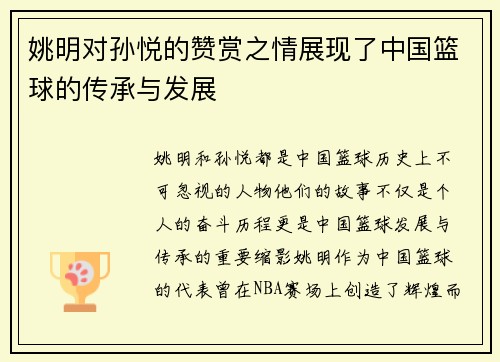 姚明对孙悦的赞赏之情展现了中国篮球的传承与发展

姚明和孙悦都是中国篮球历史上不可忽视的人物他们的故事不仅是个人的奋斗历程更是中国篮球发展与传承的重要缩影姚明作为中国篮球的代表曾在NBA赛场上创造了辉煌而